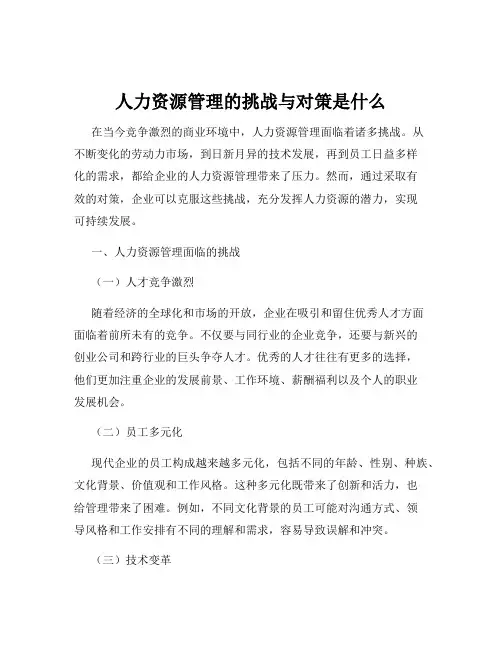 人力资源管理的挑战与对策是什么

在当今竞争激烈的商业环境中，人力资源管理面临着诸多挑战。从不断变化的劳动力市场，到日新月异的技术发展，再到员工日益多样化的需求，都给企业的人力资源管理带来了压力。然而，通过采取有效的对策，企业可以克服这些挑战，充分发挥人力资源的潜力，实现可持续发展。

一、人力资源管理面临的挑战

（一）人才竞争激烈

随着经济的全球化和市场的开放，企业在吸引和留住优秀人才方面面临着前所未有的竞争。不仅要与同行业的企业竞争，还要与新兴的创业公司和跨行业的巨头争夺人才。优秀的人才往往有更多的选择，他们更加注重企业的发展前景、工作环境、薪酬福利以及个人的职业发展机会。

（二）员工多元化

现代企业的员工构成越来越多元化，包括不同的年龄、性别、种族、文化背景、价值观和工作风格。这种多元化既带来了创新和活力，也给管理带来了困难。例如，不同文化背景的员工可能对沟通方式、领导风格和工作安排有不同的理解和需求，容易导致误解和冲突。

（三）技术变革